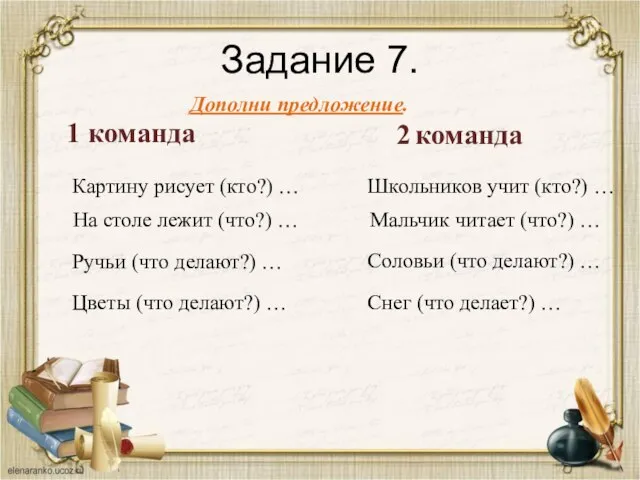 Задание 7.

Дополни предложение.

1 команда

Картину рисует (кто?) …
На столе лежит (что?) …
Ручьи (что делают?) …
Цветы (что делают?) …

2 команда

Школьников учит (кто?) …
Мальчик читает (что?) …
Соловьи (что делают?) …
Снег (что делает?) …

elenaranko.ucoz.ru